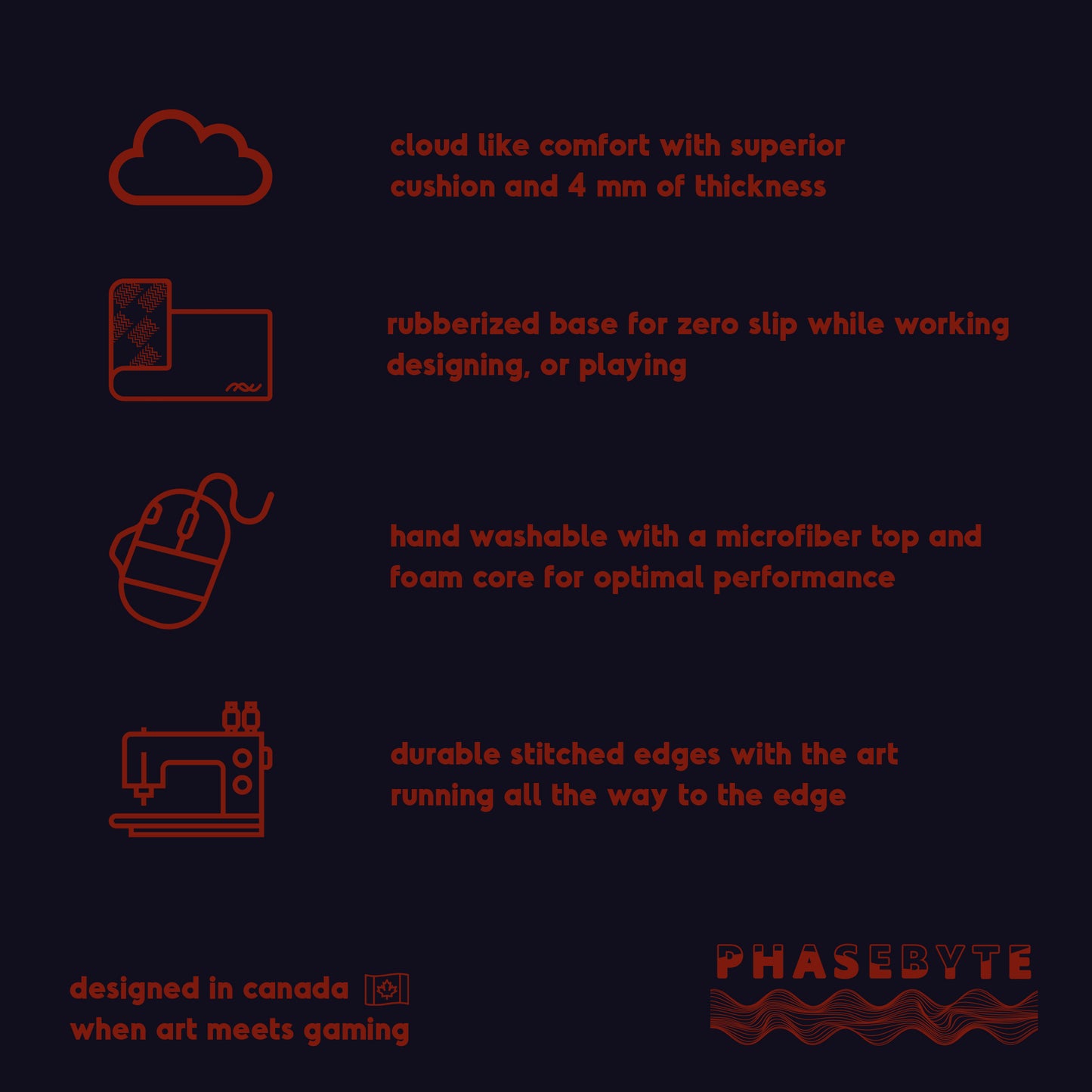 cloud like comfort with superior cushion and 4 mm of thickness

rubberized base for zero slip while working designing, or playing

hand washable with a microfiber top and foam core for optimal performance

durable stitched edges with the art running all the way to the edge

designed in canada
when art meets gaming

PHASEBYTE